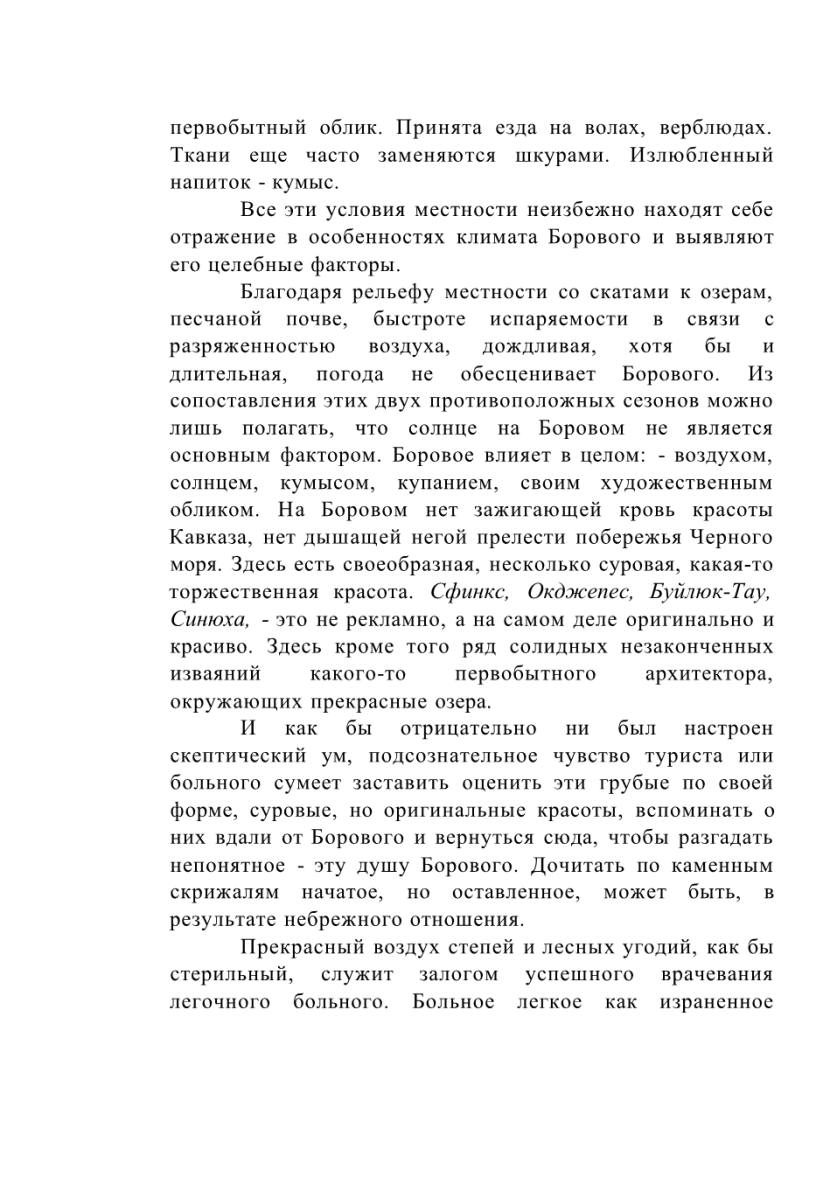 первобытный облик. Принята езда на волах, верблюдах. Ткани еще часто заменяются шкурами. Излюбленный напиток - кумыс.

Все эти условия местности неизбежно находят себе отражение в особенностях климата Борового и выявляют его целебные факторы.

Благодаря рельефу местности со скатами к озерам, песчаной почве, быстроте испаряемости в связи с разряженностью воздуха, дождливая, хотя бы и длительная, погода не обесценивает Борового. Из сопоставления этих двух противоположных сезонов можно лишь полагать, что солнце на Боровом не является основным фактором. Боровое влияет в целом: - воздухом, солнцем, кумысом, купанием, своим художественным обликом. На Боровом нет зажигающей кровь красоты Кавказа, нет дышащей негой прелести побережья Черного моря. Здесь есть своеобразная, несколько суровая, какая-то торжественная красота. Сфинкс, Окджепес, Буйлюк-Тау, Синюха, - это не рекламно, а на самом деле оригинально и красиво. Здесь кроме того ряд солидных незаконченных изваяний какого-то первобытного архитектора, окружающих прекрасные озера.

И как бы отрицательно ни был настроен скептический ум, подсознательное чувство туриста или больного сумеет заставить оценить эти грубые по своей форме, суровые, но оригинальные красоты, вспоминать о них вдали от Борового и вернуться сюда, чтобы разгадать непонятное - эту душу Борового. Дочитать по каменным скрижалям начатое, но оставленное, может быть, в результате небрежного отношения.

Прекрасный воздух степей и лесных угодий, как бы стерильный, служит залогом успешного врачевания легочного больного. Больное легкое как израненное